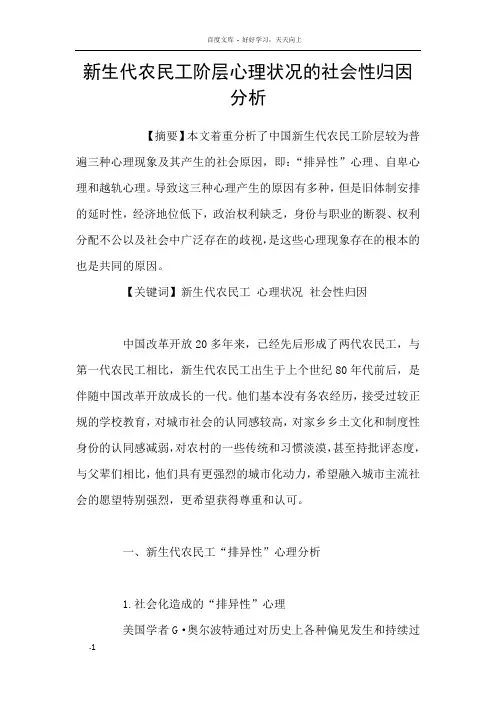 百度文库 - 好好学习，天天向上

新生代农民工阶层心理状况的社会性归因分析

【摘要】本文着重分析了中国新生代农民工阶层较为普遍三种心理现象及其产生的社会原因，即：“排异性”心理、自卑心理和越轨心理。导致这三种心理产生的原因有多种，但是旧体制安排的延时性，经济地位低下，政治权利缺乏，身份与职业的断裂、权利分配不公以及社会中广泛存在的歧视，是这些心理现象存在的根本的也是共同的原因。

【关键词】新生代农民工 心理状况 社会性归因

中国改革开放20多年来，已经先后形成了两代农民工，与第一代农民工相比，新生代农民工出生于上个世纪80年代前后，是伴随中国改革开放成长的一代。他们基本没有务农经历，接受过较正规的学校教育，对城市社会的认同感较高，对家乡乡土文化和制度性身份的认同感减弱，对农村的一些传统和习惯淡漠，甚至持批评态度，与父辈们相比，他们具有更强烈的城市化动力，希望融入城市主流社会的愿望特别强烈，更希望获得尊重和认可。

一、新生代农民工“排异性”心理分析

1.社会化造成的“排异性”心理

美国学者G·奥尔波特通过对历史上各种偏见发生和持续过

-1